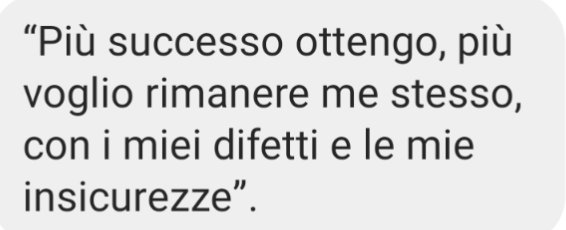 “Più successo ottengo, più voglio rimanere me stesso, con i miei difetti e le mie insicurezze”.